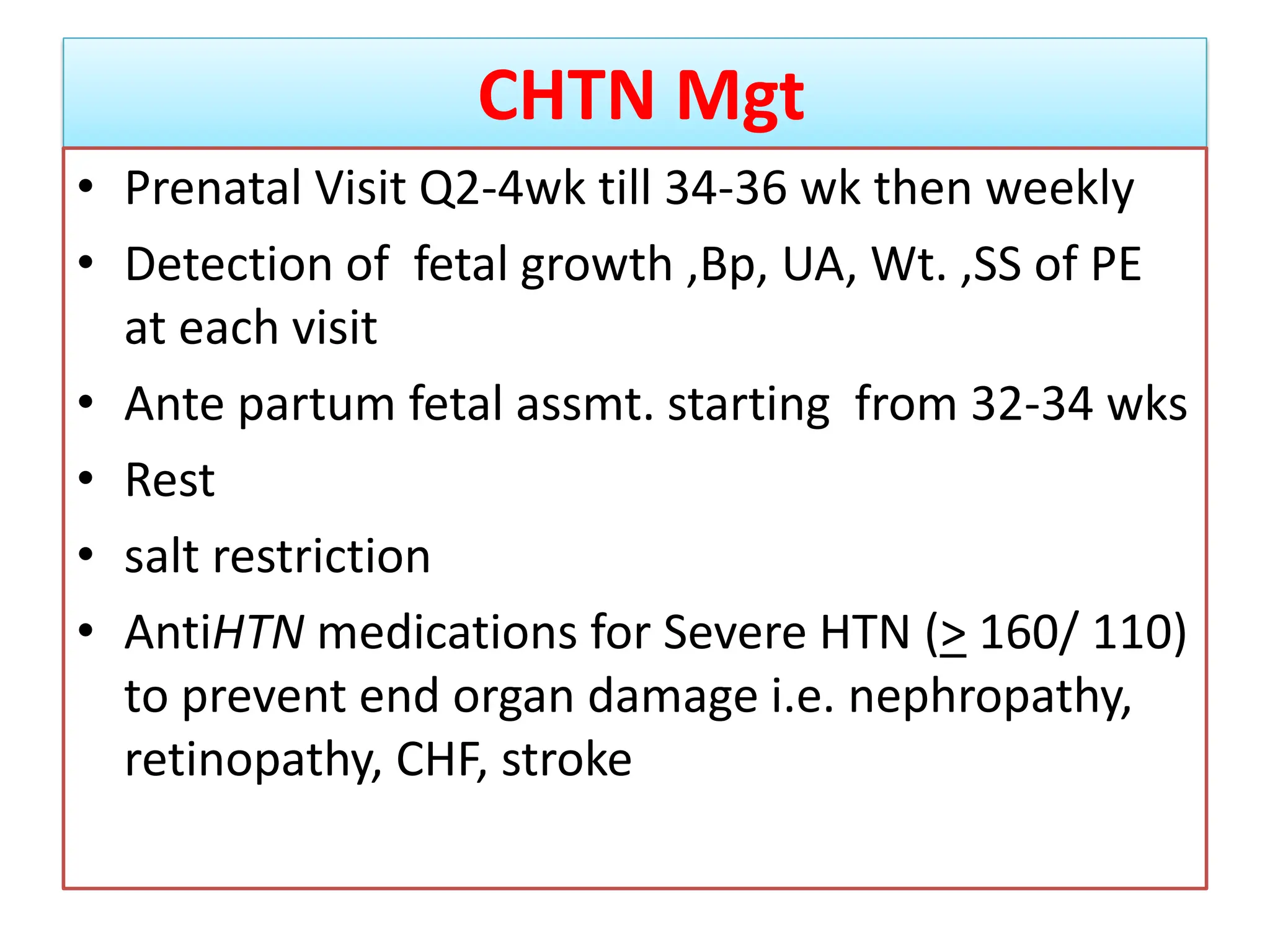 CHTN Mgt

• Prenatal Visit Q2-4wk till 34-36 wk then weekly

• Detection of fetal growth ,Bp, UA, Wt. ,SS of PE at each visit

• Ante partum fetal assmt. starting from 32-34 wks

• Rest

• salt restriction

• AntiHTN medications for Severe HTN ($\geq$ 160/ 110) to prevent end organ damage i.e. nephropathy, retinopathy, CHF, stroke